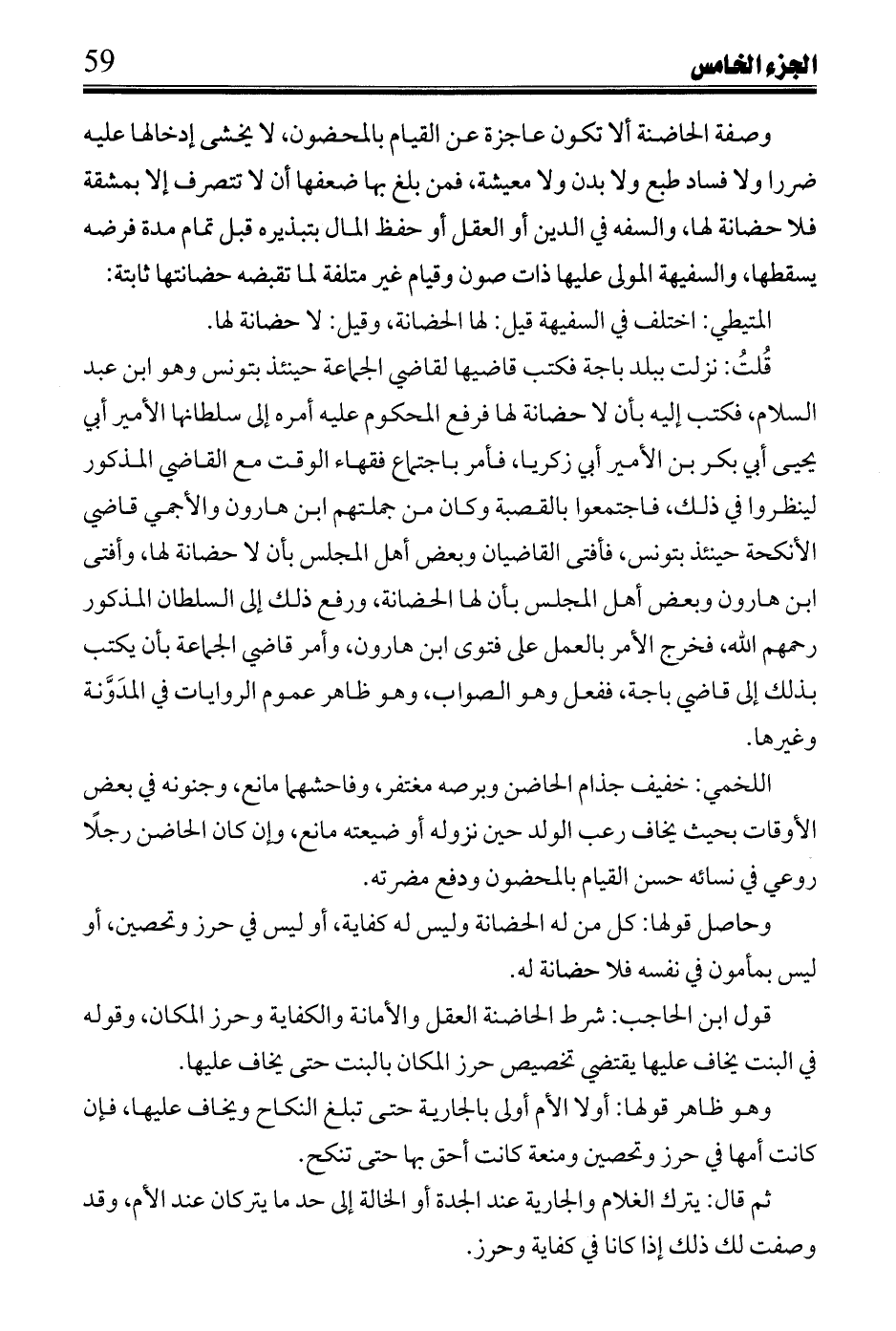 الجزء الخامس 59

وصفة الحاضنة ألا تكون عاجزة عن القيام بالمحضون، لا يخشى إدخالها عليه ضررا ولا فساد طبع ولا بدن ولا معيشة، فمن بلغ بها ضعفها أن لا تتصرف إلا بمشقة فلا حضانة لها، والسفه في الدين أو العقل أو حفظ المال بتبذيره قبل تمام مدة فرضه يسقطها، والسفيهة المولى عليها ذات صون وقيام غير متلفة لما تقبضه حضانتها ثابتة:

المتيطي: اختلف في السفيهة قيل: لها الحضانة، وقيل: لا حضانة لها.

قُلتُ: نزلت ببلد باجة فكتب قاضيها لقاضي الجماعة حينئذ بتونس وهو ابن عبد السلام، فكتب إليه بأن لا حضانة لها فرفع المحكوم عليه أمره إلى سلطانها الأمير أبي يحيى أبي بكر بن الأمير أبي زكريا، فأمر باجتماع فقهاء الوقت مع القاضي المذكور لينظروا في ذلك، فاجتمعوا بالقصبة وكان من جملتهم ابن هارون والأجمي قاضي الأنكحة حينئذ بتونس، فأفتى القاضيان وبعض أهل المجلس بأن لا حضانة لها، وأفتى ابن هارون وبعض أهل المجلس بأن لها الحضانة، ورفع ذلك إلى السلطان المذكور رحمهم الله، فخرج الأمر بالعمل على فتوى ابن هارون، وأمر قاضي الجماعة بأن يكتب بذلك إلى قاضي باجة، ففعل وهو الصواب، وهو ظاهر عموم الروايات في المدَوَّنة وغيرها.

اللخمي: خفيف جذام الحاضن وبرصه مغتفر، وفاحشهما مانع، وجنونه في بعض الأوقات بحيث يخاف رعب الولد حين نزوله أو ضيعته مانع، وإن كان الحاضن رجلًا روعي في نسائه حسن القيام بالمحضون ودفع مضرته.

وحاصل قولها: كل من له الحضانة وليس له كفاية، أو ليس في حرز وتحصين، أو ليس بمأمون في نفسه فلا حضانة له.

قول ابن الحاجب: شرط الحاضنة العقل والأمانة والكفاية وحرز المكان، وقوله في البنت يخاف عليها يقتضي تخصيص حرز المكان بالبنت حتى يخاف عليها.

وهو ظاهر قولها: أولا الأم أولى بالجارية حتى تبلغ النكاح ويخاف عليها، فإن كانت أمها في حرز وتحصين ومنعة كانت أحق بها حتى تنكح.

ثم قال: يترك الغلام والجارية عند الجدة أو الخالة إلى حد ما يتركان عند الأم، وقد وصفت لك ذلك إذا كانا في كفاية وحرز.